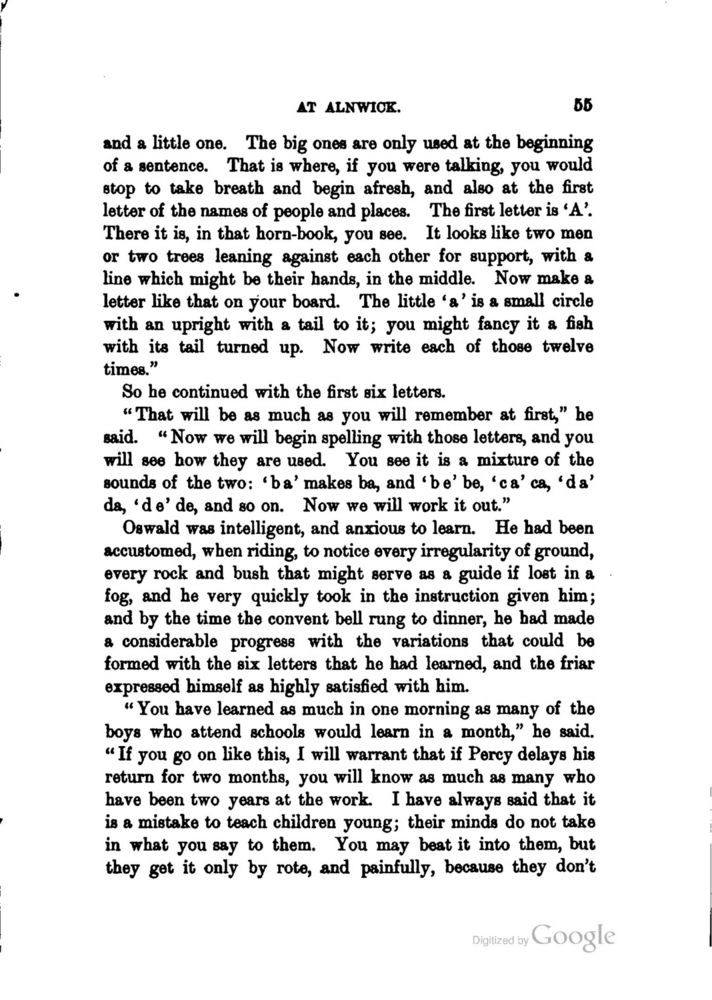 AT ALNWICK. 55

and a little one. The big ones are only used at the beginning of a sentence. That is where, if you were talking, you would stop to take breath and begin afresh, and also at the first letter of the names of people and places. The first letter is 'A'. There it is, in that horn-book, you see. It looks like two men or two trees leaning against each other for support, with a line which might be their hands, in the middle. Now make a letter like that on your board. The little 'a' is a small circle with an upright with a tail to it; you might fancy it a fish with its tail turned up. Now write each of those twelve times."

So he continued with the first six letters.

"That will be as much as you will remember at first," he said. "Now we will begin spelling with those letters, and you will see how they are used. You see it is a mixture of the sounds of the two: 'b a' makes ba, and 'b e' be, 'c a' ca, 'd a' da, 'd e' de, and so on. Now we will work it out."

Oswald was intelligent, and anxious to learn. He had been accustomed, when riding, to notice every irregularity of ground, every rock and bush that might serve as a guide if lost in a fog, and he very quickly took in the instruction given him; and by the time the convent bell rung to dinner, he had made a considerable progress with the variations that could be formed with the six letters that he had learned, and the friar expressed himself as highly satisfied with him.

"You have learned as much in one morning as many of the boys who attend schools would learn in a month," he said. "If you go on like this, I will warrant that if Percy delays his return for two months, you will know as much as many who have been two years at the work. I have always said that it is a mistake to teach children young; their minds do not take in what you say to them. You may beat it into them, but they get it only by rote, and painfully, because they don't

Digitized by Google